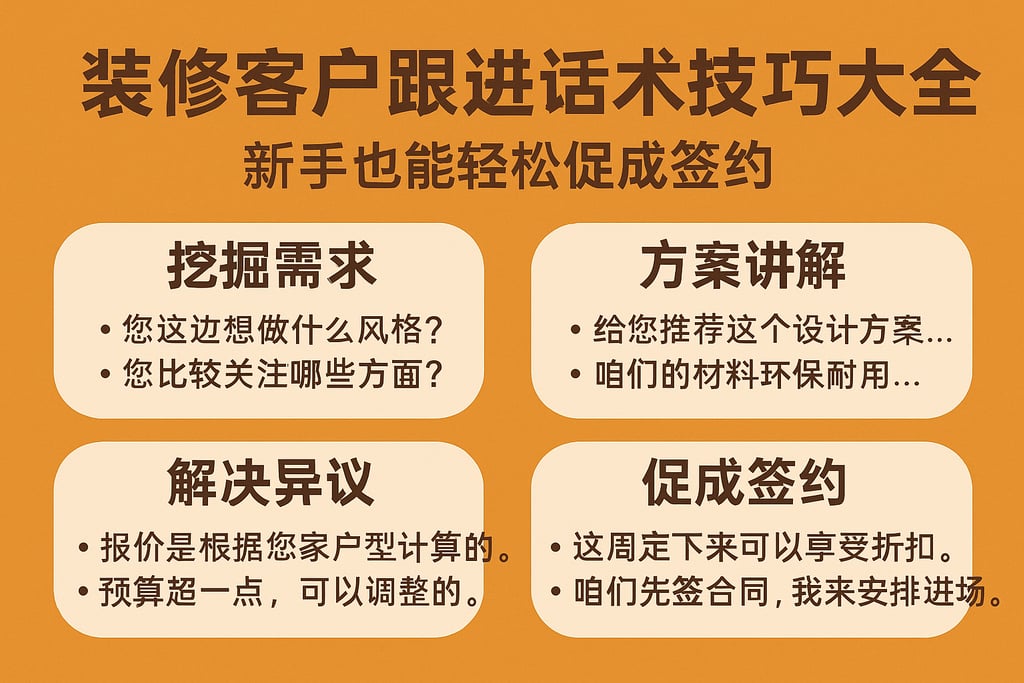 装修客户跟进话术技巧大全

新手也能轻松促成签约

挖掘需求

• 您这边想做什么风格？
• 您比较关注哪些方面？

方案讲解

• 给您推荐这个设计方案…
• 咱们的材料环保耐用…

解决异议

• 报价是根据您家户型计算的。
• 预算超一点，可以调整的。

促成签约

• 这周定下来可以享受折扣。
• 咱们先签合同，我来安排进场。